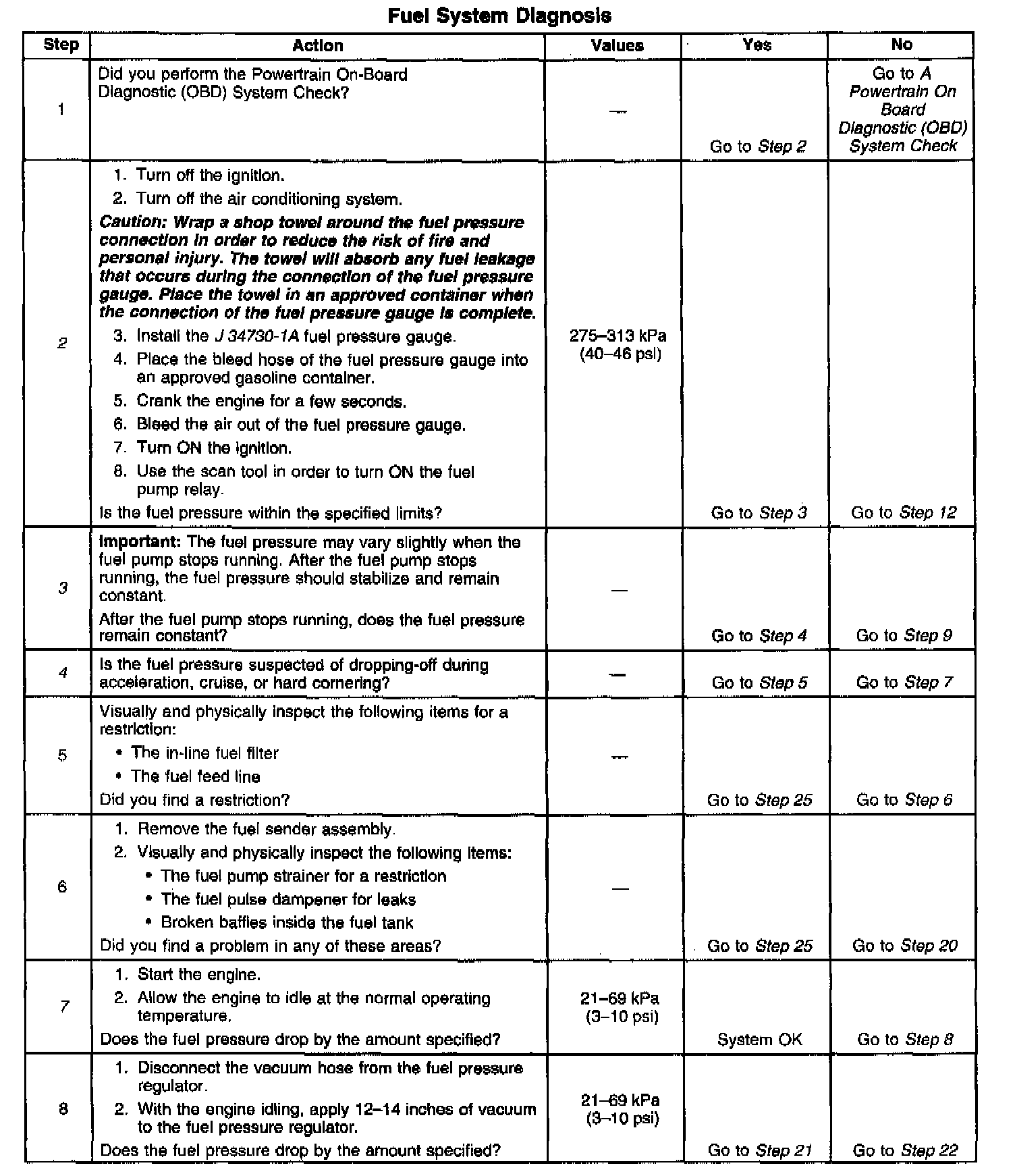 Fuel System Diagnosis

| Step | Action | Values | Yes | No |
|---|---|---|---|---|
| 1 | Did you perform the Powertrain On-Board Diagnostic (OBD) System Check? | — | Go to Step 2 | Go to A Powertrain On Board Diagnostic (OBD) System Check |
| 2 | 1. Turn off the ignition. 2. Turn off the air conditioning system. Caution: Wrap a shop towel around the fuel pressure connection in order to reduce the risk of fire and personal injury. The towel will absorb any fuel leakage that occurs during the connection of the fuel pressure gauge. Place the towel in an approved container when the connection of the fuel pressure gauge is complete. 3. Install the J 34730-1A fuel pressure gauge. 4. Place the bleed hose of the fuel pressure gauge into an approved gasoline container. 5. Crank the engine for a few seconds. 6. Bleed the air out of the fuel pressure gauge. 7. Turn ON the ignition. 8. Use the scan tool in order to turn ON the fuel pump relay. Is the fuel pressure within the specified limits? | 275–313 kPa (40–46 psi) | Go to Step 3 | Go to Step 12 |
| 3 | Important: The fuel pressure may vary slightly when the fuel pump stops running. After the fuel pump stops running, the fuel pressure should stabilize and remain constant. After the fuel pump stops running, does the fuel pressure remain constant? | — | Go to Step 4 | Go to Step 9 |
| 4 | Is the fuel pressure suspected of dropping-off during acceleration, cruise, or hard cornering? | — | Go to Step 5 | Go to Step 7 |
| 5 | Visually and physically inspect the following items for a restriction: • The in-line fuel filter • The fuel feed line Did you find a restriction? | — | Go to Step 25 | Go to Step 6 |
| 6 | 1. Remove the fuel sender assembly. 2. Visually and physically inspect the following items: • The fuel pump strainer for a restriction • The fuel pulse dampener for leaks • Broken baffles inside the fuel tank Did you find a problem in any of these areas? | — | Go to Step 25 | Go to Step 20 |
| 7 | 1. Start the engine. 2. Allow the engine to idle at the normal operating temperature. Does the fuel pressure drop by the amount specified? | 21–69 kPa (3–10 psi) | System OK | Go to Step 8 |
| 8 | 1. Disconnect the vacuum hose from the fuel pressure regulator. 2. With the engine idling, apply 12–14 inches of vacuum to the fuel pressure regulator. Does the fuel pressure drop by the amount specified? | 21–69 kPa (3–10 psi) | Go to Step 21 | Go to Step 22 |